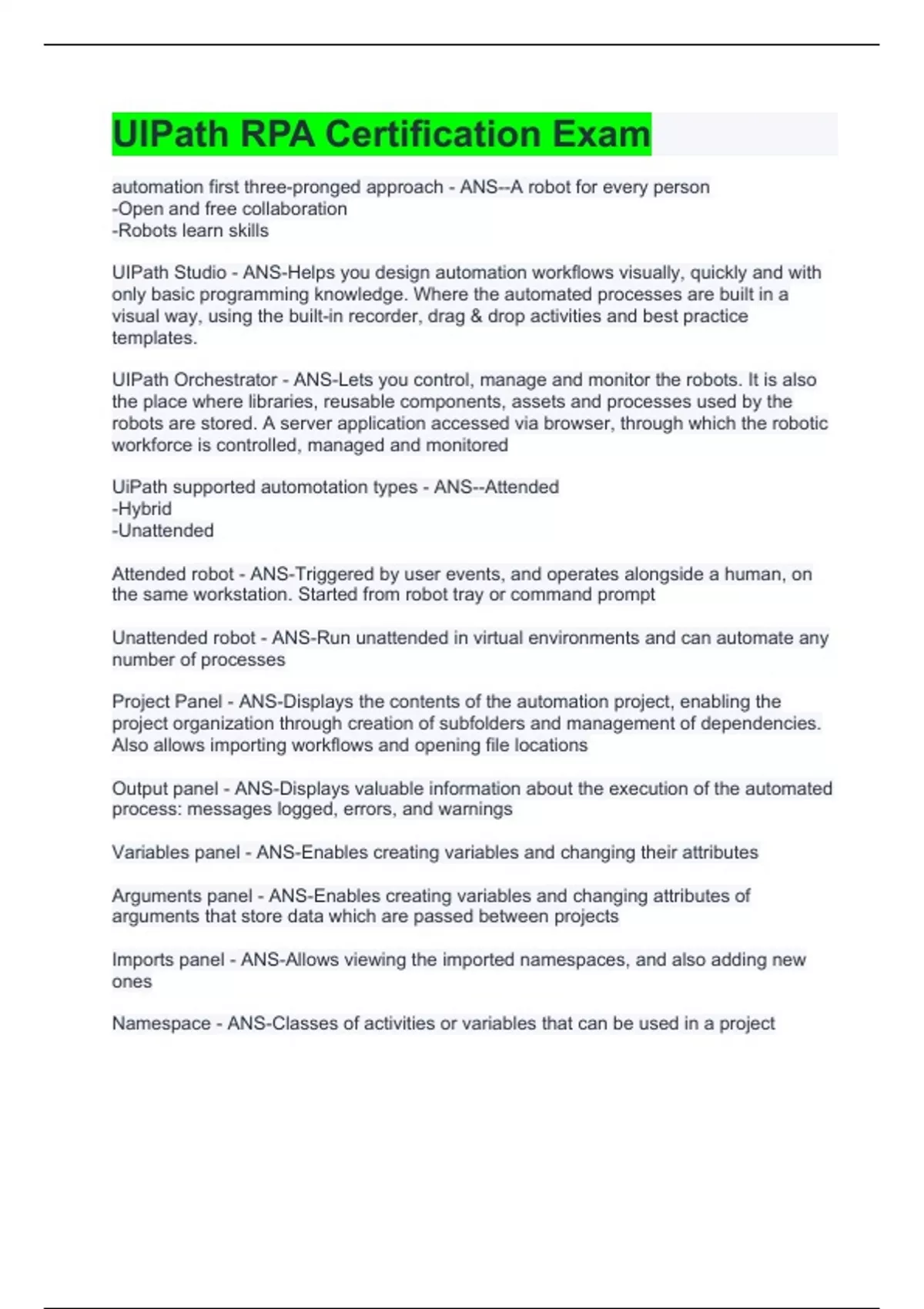 UIPath RPA Certification Exam

automation first three-pronged approach - ANS--A robot for every person
-Open and free collaboration
-Robots learn skills

UIPath Studio - ANS-Helps you design automation workflows visually, quickly and with only basic programming knowledge. Where the automated processes are built in a visual way, using the built-in recorder, drag & drop activities and best practice templates.

UIPath Orchestrator - ANS-Lets you control, manage and monitor the robots. It is also the place where libraries, reusable components, assets and processes used by the robots are stored. A server application accessed via browser, through which the robotic workforce is controlled, managed and monitored

UiPath supported automotation types - ANS--Attended
-Hybrid
-Unattended

Attended robot - ANS-Triggered by user events, and operates alongside a human, on the same workstation. Started from robot tray or command prompt

Unattended robot - ANS-Run unattended in virtual environments and can automate any number of processes

Project Panel - ANS-Displays the contents of the automation project, enabling the project organization through creation of subfolders and management of dependencies. Also allows importing workflows and opening file locations

Output panel - ANS-Displays valuable information about the execution of the automated process: messages logged, errors, and warnings

Variables panel - ANS-Enables creating variables and changing their attributes

Arguments panel - ANS-Enables creating variables and changing attributes of arguments that store data which are passed between projects

Imports panel - ANS-Allows viewing the imported namespaces, and also adding new ones

Namespace - ANS-Classes of activities or variables that can be used in a project